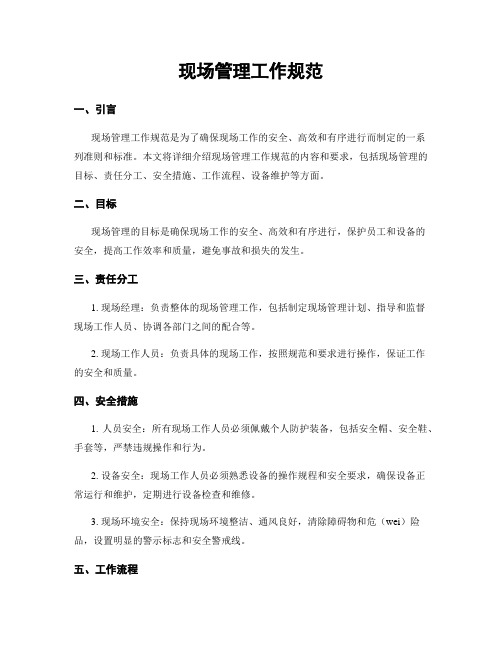 现场管理工作规范

一、引言

现场管理工作规范是为了确保现场工作的安全、高效和有序进行而制定的一系列准则和标准。本文将详细介绍现场管理工作规范的内容和要求，包括现场管理的目标、责任分工、安全措施、工作流程、设备维护等方面。

二、目标

现场管理的目标是确保现场工作的安全、高效和有序进行，保护员工和设备的安全，提高工作效率和质量，避免事故和损失的发生。

三、责任分工

1. 现场经理：负责整体的现场管理工作，包括制定现场管理计划、指导和监督现场工作人员、协调各部门之间的配合等。

2. 现场工作人员：负责具体的现场工作，按照规范和要求进行操作，保证工作的安全和质量。

四、安全措施

1. 人员安全：所有现场工作人员必须佩戴个人防护装备，包括安全帽、安全鞋、手套等，严禁违规操作和行为。

2. 设备安全：现场工作人员必须熟悉设备的操作规程和安全要求，确保设备正常运行和维护，定期进行设备检查和维修。

3. 现场环境安全：保持现场环境整洁、通风良好，清除障碍物和危（wei）险品，设置明显的警示标志和安全警戒线。

五、工作流程